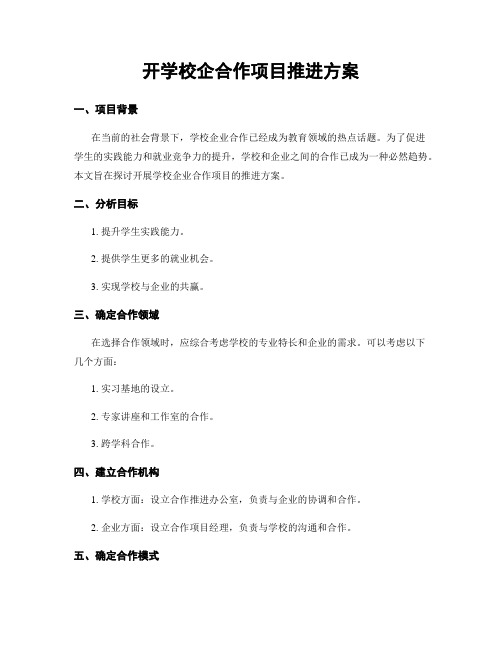 开学校企合作项目推进方案

一、项目背景

在当前的社会背景下，学校企业合作已经成为教育领域的热点话题。为了促进学生的实践能力和就业竞争力的提升，学校和企业之间的合作已成为一种必然趋势。本文旨在探讨开展学校企业合作项目的推进方案。

二、分析目标

1. 提升学生实践能力。

2. 提供学生更多的就业机会。

3. 实现学校与企业的共赢。

三、确定合作领域

在选择合作领域时，应综合考虑学校的专业特长和企业的需求。可以考虑以下几个方面：

1. 实习基地的设立。

2. 专家讲座和工作室的合作。

3. 跨学科合作。

四、建立合作机构

1. 学校方面：设立合作推进办公室，负责与企业的协调和合作。

2. 企业方面：设立合作项目经理，负责与学校的沟通和合作。

五、确定合作模式